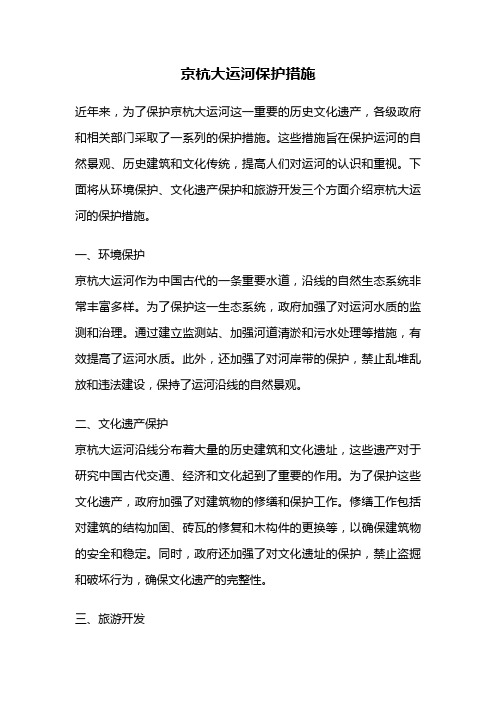 京杭大运河保护措施

近年来，为了保护京杭大运河这一重要的历史文化遗产，各级政府和相关部门采取了一系列的保护措施。这些措施旨在保护运河的自然景观、历史建筑和文化传统，提高人们对运河的认识和重视。下面将从环境保护、文化遗产保护和旅游开发三个方面介绍京杭大运河的保护措施。

一、环境保护
京杭大运河作为中国古代的一条重要水道，沿线的自然生态系统非常丰富多样。为了保护这一生态系统，政府加强了对运河水质的监测和治理。通过建立监测站、加强河道清淤和污水处理等措施，有效提高了运河水质。此外，还加强了对河岸带的保护，禁止乱堆乱放和违法建设，保持了运河沿线的自然景观。

二、文化遗产保护
京杭大运河沿线分布着大量的历史建筑和文化遗址，这些遗产对于研究中国古代交通、经济和文化起到了重要的作用。为了保护这些文化遗产，政府加强了对建筑物的修缮和保护工作。修缮工作包括对建筑的结构加固、砖瓦的修复和木构件的更换等，以确保建筑物的安全和稳定。同时，政府还加强了对文化遗址的保护，禁止盗掘和破坏行为，确保文化遗产的完整性。

三、旅游开发